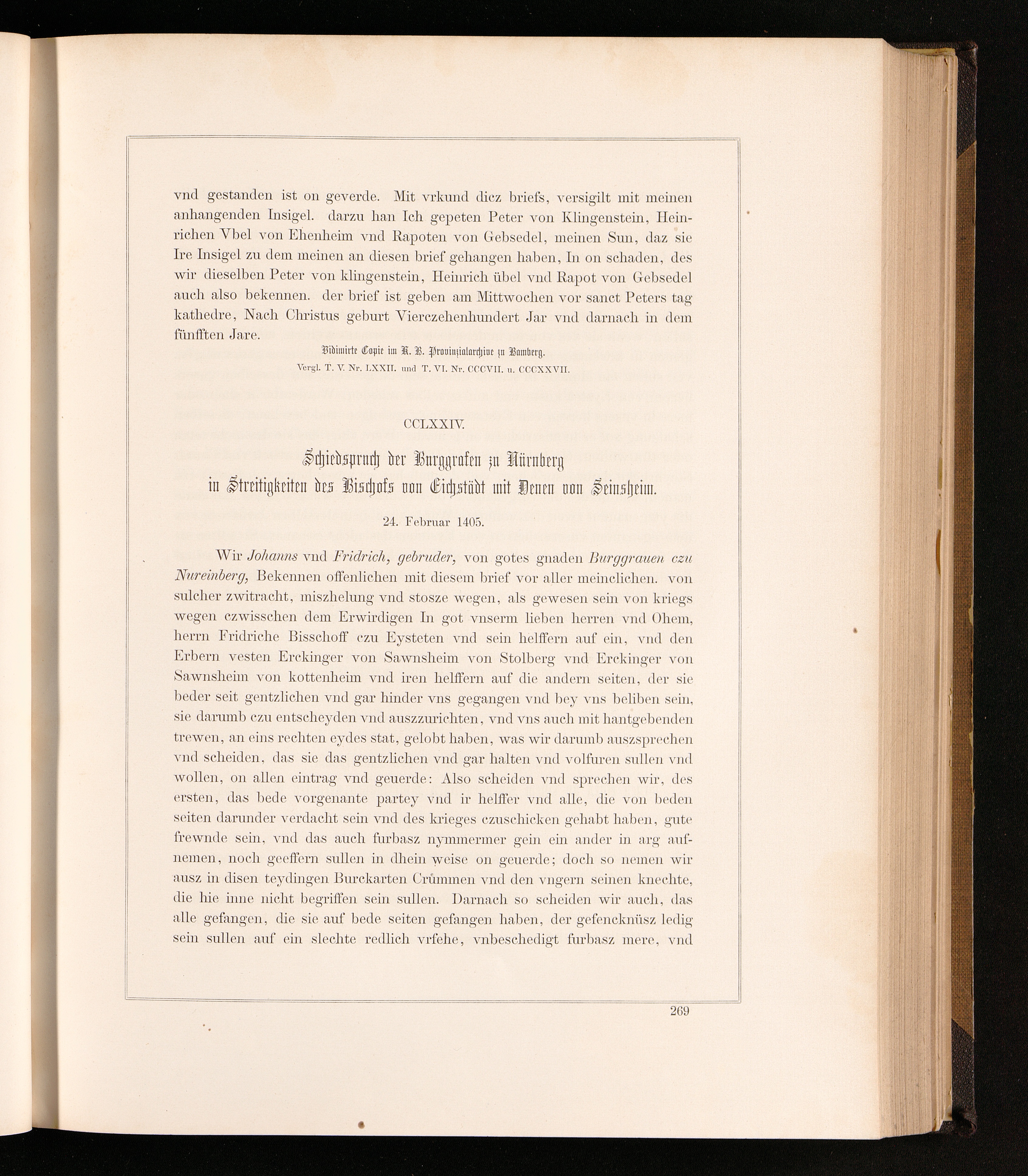 vnd gestanden ist on geverde. Mit vrkund dicz briefs, versigilt mit meinen anhangenden Insigel. darzu han Ich gepeten Peter von Klingenstein, Heinrichen Vbel von Ehenheim vnd Rapoten von Gebsedel, meinen Sun, daz sie Ire Insigel zu dem meinen an diesen brief gehangen haben, In on schaden, des wir dieselben Peter von klingenstein, Heinrich übel vnd Rapot von Gebsedel auch also bekennen. der brief ist geben am Mittwochen vor sanct Peters tag kathedre, Nach Christus geburt Vierczehenhundert Jar vnd darnach in dem fünfften Jare.

Vidimirte Copie im K. B. Provinzialarchive zu Bamberg.
Vergl. T. V. Nr. LXXII. und T. VI. Nr. CCCVII. u. CCCXXVII.

CCLXXIV.

Schiedspruch der Burggrafen zu Nürnberg in Streitigkeiten des Bischofs von Eichstädt mit Denen von Seinsheim.

24. Februar 1405.

Wir Johanns vnd Fridrich, gebruder, von gotes gnaden Burggrauen czu Nureinberg, Bekennen offenlichen mit diesem brief vor aller meinclichen. von sulcher zwitracht, miszhelung vnd stosze wegen, als gewesen sein von kriegs wegen czwisschen dem Erwirdigen In got vnserm lieben herren vnd Ohem, herrn Fridriche Bisschoff czu Eysteten vnd sein helffern auf ein, vnd den Erbern vesten Erckinger von Sawnsheim von Stolberg vnd Erckinger von Sawnsheim von kottenheim vnd iren helffern auf die andern seiten, der sie beder seit gentzlichen vnd gar hinder vns gegangen vnd bey vns beliben sein, sie darumb czu entscheyden vnd auszzurichten, vnd vns auch mit hantgebenden trewen, an eins rechten eydes stat, gelobt haben, was wir darumb auszsprechen vnd scheiden, das sie das gentzlichen vnd gar halten vnd volfuren sullen vnd wollen, on allen eintrag vnd geuerde: Also scheiden vnd sprechen wir, des ersten, das bede vorgenante partey vnd ir helffer vnd alle, die von beden seiten darunder verdacht sein vnd des krieges czuschicken gehabt haben, gute frewnde sein, vnd das auch furbasz nymmermer gein ein ander in arg aufnemen, noch geeffern sullen in dhein weise on geuerde; doch so nemen wir ausz in disen teydingen Burckarten Crümmen vnd den vngern seinen knechte, die hie inne nicht begriffen sein sullen. Darnach so scheiden wir auch, das alle gefangen, die sie auf bede seiten gefangen haben, der gefencknüsz ledig sein sullen auf ein slechte redlich vrfehe, vnbeschedigt furbasz mere, vnd

269